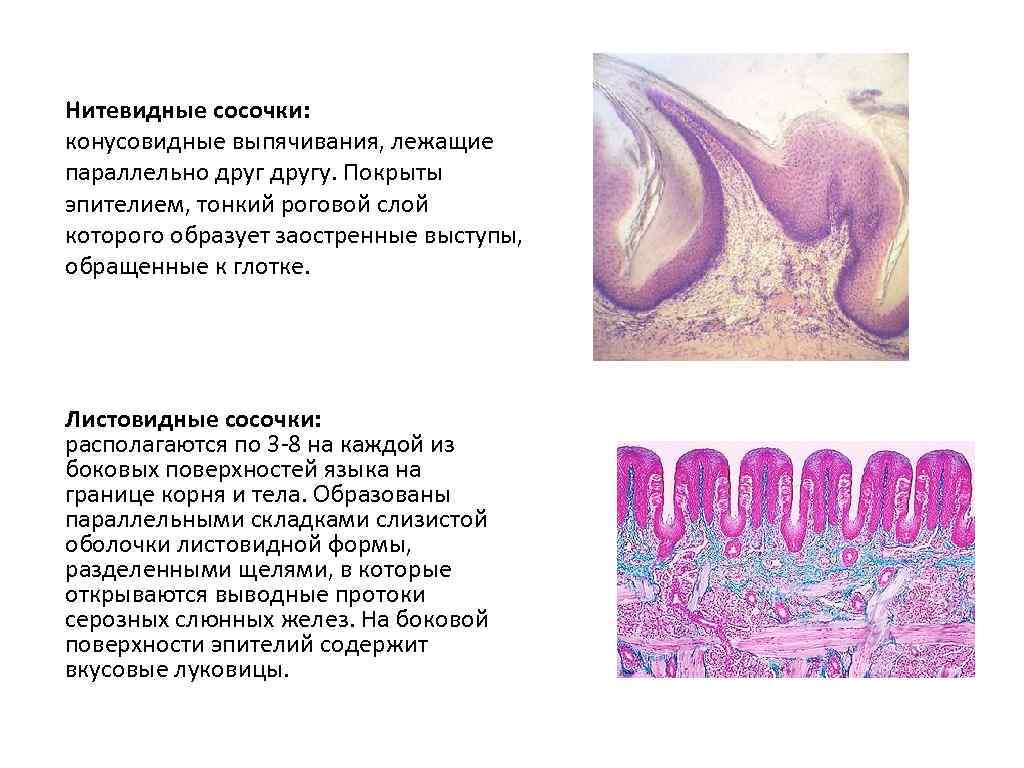 **Нитевидные сосочки:**
конусовидные выпячивания, лежащие параллельно друг другу. Покрыты эпителием, тонкий роговой слой которого образует заостренные выступы, обращенные к глотке.

**Листовидные сосочки:**
располагаются по 3-8 на каждой из боковых поверхностей языка на границе корня и тела. Образованы параллельными складками слизистой оболочки листовидной формы, разделенными щелями, в которые открываются выводные протоки серозных слюнных желез. На боковой поверхности эпителий содержит вкусовые луковицы.